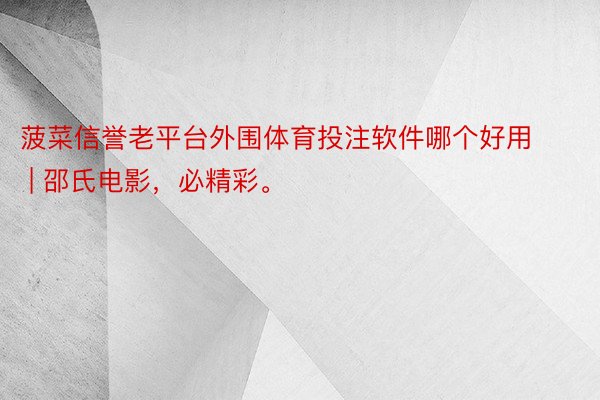 菠菜信誉老平台外围体育投注软件哪个好用 | 邵氏电影，必精彩。